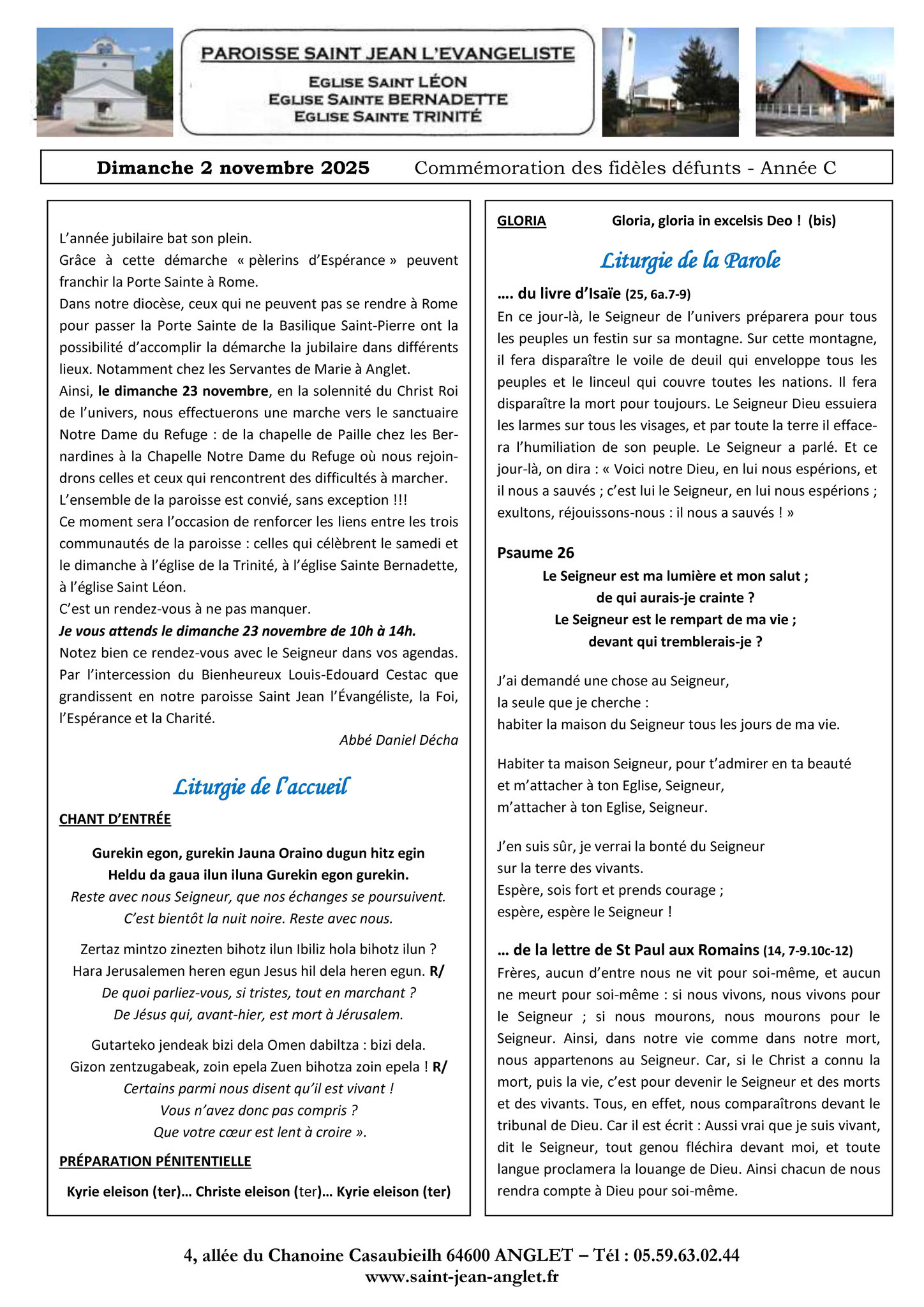 PAROISSE SAINT JEAN L'EVANGELISTE
EGLISE SAINT LÉON
EGLISE SAINTE BERNADETTE
EGLISE SAINTE TRINITÉ

Dimanche 2 novembre 2025 Commémoration des fidèles défunts - Année C

L'année jubilaire bat son plein.
Grâce à cette démarche « pèlerins d'Espérance » peuvent franchir la Porte Sainte à Rome.
Dans notre diocèse, ceux qui ne peuvent pas se rendre à Rome pour passer la Porte Sainte de la Basilique Saint-Pierre ont la possibilité d'accomplir la démarche la jubilaire dans différents lieux. Notamment chez les Servantes de Marie à Anglet.
Ainsi, le dimanche 23 novembre, en la solennité du Christ Roi de l'univers, nous effectuerons une marche vers le sanctuaire Notre Dame du Refuge : de la chapelle de Paille chez les Bernardines à la Chapelle Notre Dame du Refuge où nous rejoindrons celles et ceux qui rencontrent des difficultés à marcher.
L'ensemble de la paroisse est convié, sans exception !!!
Ce moment sera l'occasion de renforcer les liens entre les trois communautés de la paroisse : celles qui célèbrent le samedi et le dimanche à l'église de la Trinité, à l'église Sainte Bernadette, à l'église Saint Léon.
C'est un rendez-vous à ne pas manquer.
Je vous attends le dimanche 23 novembre de 10h à 14h.
Notez bien ce rendez-vous avec le Seigneur dans vos agendas.
Par l'intercession du Bienheureux Louis-Edouard Cestac que grandissent en notre paroisse Saint Jean l'Évangéliste, la Foi, l'Espérance et la Charité.
Abbé Daniel Décha

Liturgie de l'accueil

CHANT D'ENTRÉE

Gurekin egon, gurekin Jauna Oraino dugun hitz egin
Heldu da gaua ilun iluna Gurekin egon gurekin.
Reste avec nous Seigneur, que nos échanges se poursuivent.
C'est bientôt la nuit noire. Reste avec nous.

Zertaz mintzo zinezten bihotz ilun Ibiliz hola bihotz ilun ?
Hara Jerusalemen heren egun Jesus hil dela heren egun. R/
De quoi parliez-vous, si tristes, tout en marchant ?
De Jésus qui, avant-hier, est mort à Jérusalem.

Gutarteko jendeak bizi dela Omen dabiltza : bizi dela.
Gizon zentzugabeak, zoin epela Zuen bihotza zoin epela ! R/
Certains parmi nous disent qu'il est vivant !
Vous n'avez donc pas compris ?
Que votre cœur est lent à croire ».

PRÉPARATION PÉNITENTIELLE

Kyrie eleison (ter)… Christe eleison (ter)… Kyrie eleison (ter)

GLORIA Gloria, gloria in excelsis Deo ! (bis)

Liturgie de la Parole

…. du livre d'Isaïe (25, 6a.7-9)
En ce jour-là, le Seigneur de l'univers préparera pour tous les peuples un festin sur sa montagne. Sur cette montagne, il fera disparaître le voile de deuil qui enveloppe tous les peuples et le linceul qui couvre toutes les nations. Il fera disparaître la mort pour toujours. Le Seigneur Dieu essuiera les larmes sur tous les visages, et par toute la terre il effacera l'humiliation de son peuple. Le Seigneur a parlé. Et ce jour-là, on dira : « Voici notre Dieu, en lui nous espérions, et il nous a sauvés ; c'est lui le Seigneur, en lui nous espérions ; exultons, réjouissons-nous : il nous a sauvés ! »

Psaume 26
Le Seigneur est ma lumière et mon salut ;
de qui aurais-je crainte ?
Le Seigneur est le rempart de ma vie ;
devant qui tremblerais-je ?

J'ai demandé une chose au Seigneur,
la seule que je cherche :
habiter la maison du Seigneur tous les jours de ma vie.

Habiter ta maison Seigneur, pour t'admirer en ta beauté
et m'attacher à ton Eglise, Seigneur,
m'attacher à ton Eglise, Seigneur.

J'en suis sûr, je verrai la bonté du Seigneur
sur la terre des vivants.
Espère, sois fort et prends courage ;
espère, espère le Seigneur !

… de la lettre de St Paul aux Romains (14, 7-9.10c-12)
Frères, aucun d'entre nous ne vit pour soi-même, et aucun ne meurt pour soi-même : si nous vivons, nous vivons pour le Seigneur ; si nous mourons, nous mourons pour le Seigneur. Ainsi, dans notre vie comme dans notre mort, nous appartenons au Seigneur. Car, si le Christ a connu la mort, puis la vie, c'est pour devenir le Seigneur et des morts et des vivants. Tous, en effet, nous comparaîtrons devant le tribunal de Dieu. Car il est écrit : Aussi vrai que je suis vivant, dit le Seigneur, tout genou fléchira devant moi, et toute langue proclamera la louange de Dieu. Ainsi chacun de nous rendra compte à Dieu pour soi-même.

4, allée du Chanoine Casaubieilh 64600 ANGLET – Tél : 05.59.63.02.44
www.saint-jean-anglet.fr